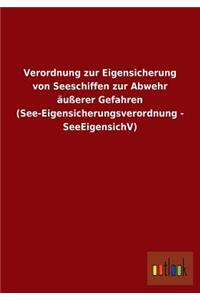 Verordnung zur Eigensicherung von Seeschiffen zur Abwehr äußerer Gefahren (See-Eigensicherungsverordnung - SeeEigensichV)

outlook